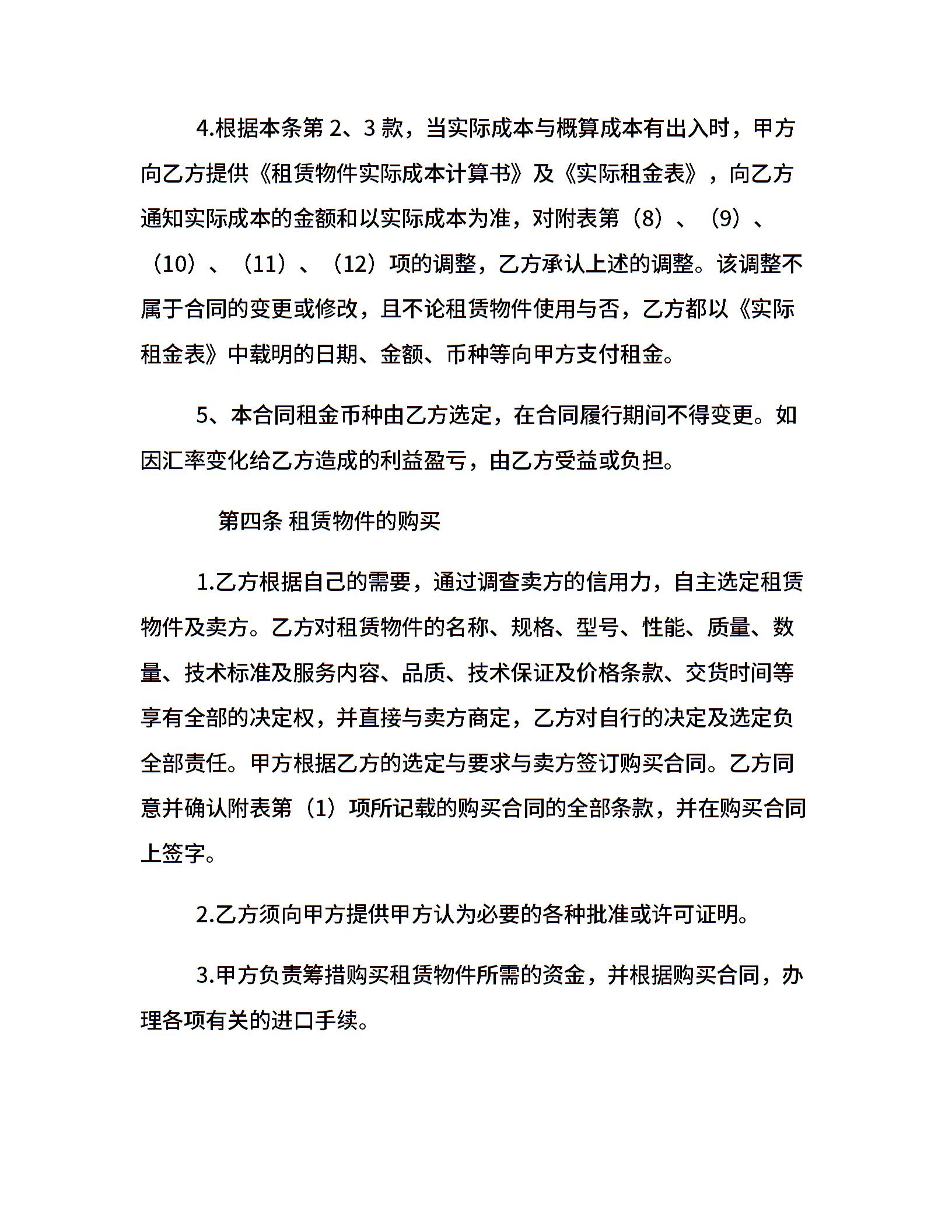 4.根据本条第 2、3 款，当实际成本与概算成本有出入时，甲方向乙方提供《租赁物件实际成本计算书》及《实际租金表》，向乙方通知实际成本的金额和以实际成本为准，对附表第（8）、（9）、（10）、（11）、（12）项的调整，乙方承认上述的调整。该调整不属于合同的变更或修改，且不论租赁物件使用与否，乙方都以《实际租金表》中载明的日期、金额、币种等向甲方支付租金。

5、本合同租金币种由乙方选定，在合同履行期间不得变更。如因汇率变化给乙方造成的利益盈亏，由乙方受益或负担。

第四条 租赁物件的购买

1.乙方根据自己的需要，通过调查卖方的信用力，自主选定租赁物件及卖方。乙方对租赁物件的名称、规格、型号、性能、质量、数量、技术标准及服务内容、品质、技术保证及价格条款、交货时间等享有全部的决定权，并直接与卖方商定，乙方对自行的决定及选定负全部责任。甲方根据乙方的选定与要求与卖方签订购买合同。乙方同意并确认附表第（1）项所记载的购买合同的全部条款，并在购买合同上签字。

2.乙方须向甲方提供甲方认为必要的各种批准或许可证明。

3.甲方负责筹措购买租赁物件所需的资金，并根据购买合同，办理各项有关的进口手续。